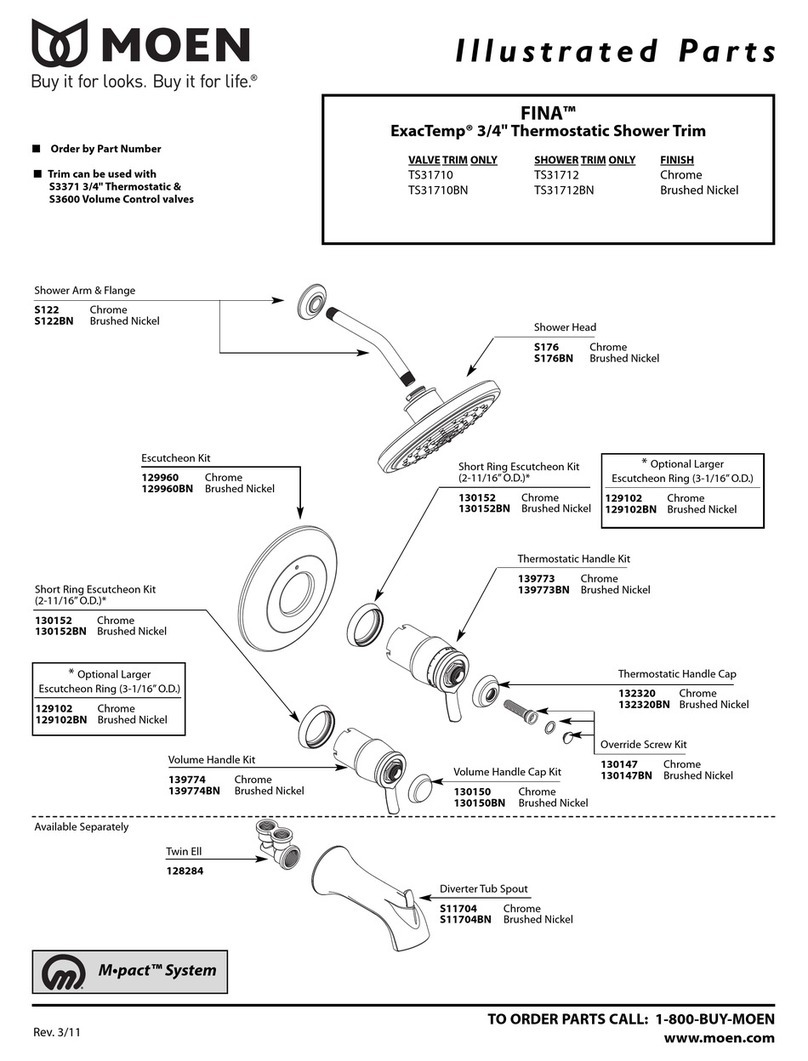 MOEN
Buy it for looks. Buy it for life.®

Illustrated Parts

■ Order by Part Number

■ Trim can be used with S3371 3/4" Thermostatic & S3600 Volume Control valves

FINA™
ExacTemp® 3/4" Thermostatic Shower Trim

| VALVE TRIM ONLY | SHOWER TRIM ONLY | FINISH |
|---|---|---|
| TS31710 | TS31712 | Chrome |
| TS31710BN | TS31712BN | Brushed Nickel |

Shower Arm & Flange
S122 Chrome
S122BN Brushed Nickel

Shower Head
S176 Chrome
S176BN Brushed Nickel

Escutcheon Kit
129960 Chrome
129960BN Brushed Nickel

Short Ring Escutcheon Kit (2-11/16" O.D.)*
130152 Chrome
130152BN Brushed Nickel

* Optional Larger Escutcheon Ring (3-1/16" O.D.)
129102 Chrome
129102BN Brushed Nickel

Thermostatic Handle Kit
139773 Chrome
139773BN Brushed Nickel

Short Ring Escutcheon Kit (2-11/16" O.D.)*
130152 Chrome
130152BN Brushed Nickel

* Optional Larger Escutcheon Ring (3-1/16" O.D.)
129102 Chrome
129102BN Brushed Nickel

Thermostatic Handle Cap
132320 Chrome
132320BN Brushed Nickel

Override Screw Kit
130147 Chrome
130147BN Brushed Nickel

Volume Handle Kit
139774 Chrome
139774BN Brushed Nickel

Volume Handle Cap Kit
130150 Chrome
130150BN Brushed Nickel

Available Separately

Twin Ell
128284

Diverter Tub Spout
S11704 Chrome
S11704BN Brushed Nickel

M•pact™ System

Rev. 3/11

TO ORDER PARTS CALL: 1-800-BUY-MOEN
www.moen.com